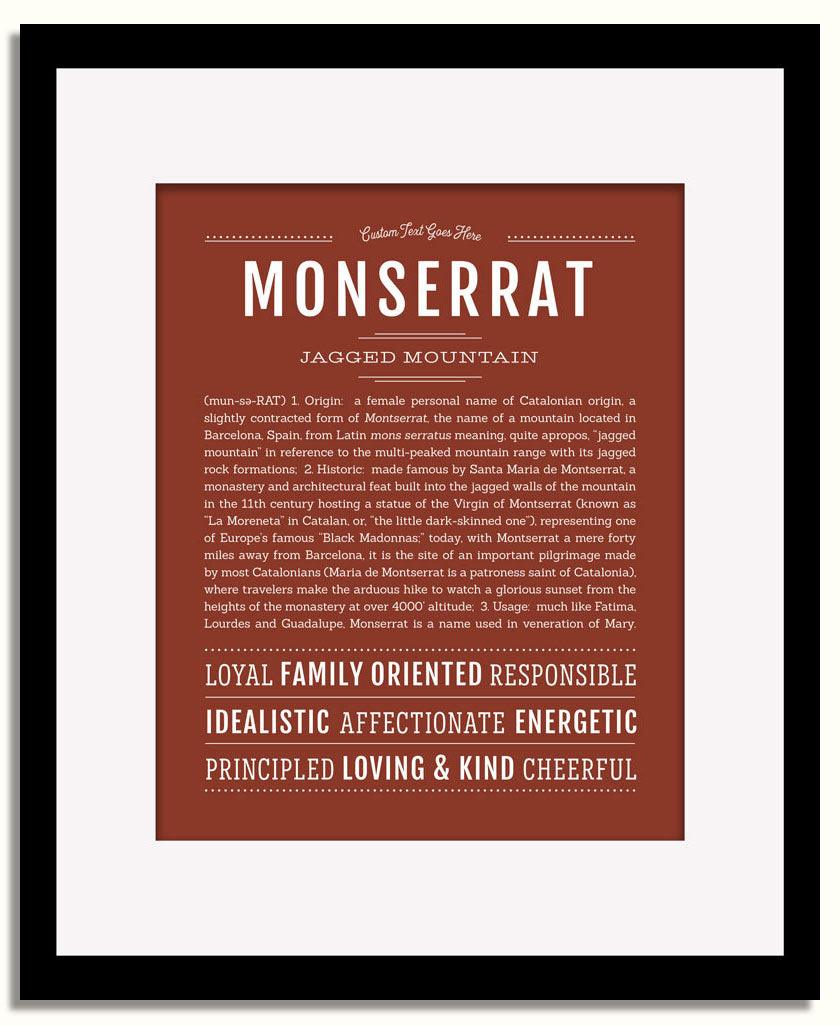 Custom Text Goes Here

MONSERRAT

JAGGED MOUNTAIN

(mun-sə-RAT) 1. Origin: a female personal name of Catalonian origin, a slightly contracted form of Montserrat, the name of a mountain located in Barcelona, Spain, from Latin mons serratus meaning, quite apropos, "jagged mountain" in reference to the multi-peaked mountain range with its jagged rock formations; 2. Historic: made famous by Santa Maria de Montserrat, a monastery and architectural feat built into the jagged walls of the mountain in the 11th century hosting a statue of the Virgin of Montserrat (known as "La Moreneta" in Catalan, or, "the little dark-skinned one"), representing one of Europe's famous "Black Madonnas;" today, with Montserrat a mere forty miles away from Barcelona, it is the site of an important pilgrimage made by most Catalonians (Maria de Montserrat is a patroness saint of Catalonia), where travelers make the arduous hike to watch a glorious sunset from the heights of the monastery at over 4000' altitude; 3. Usage: much like Fatima, Lourdes and Guadalupe, Monserrat is a name used in veneration of Mary.

LOYAL FAMILY ORIENTED RESPONSIBLE

IDEALISTIC AFFECTIONATE ENERGETIC

PRINCIPLED LOVING & KIND CHEERFUL